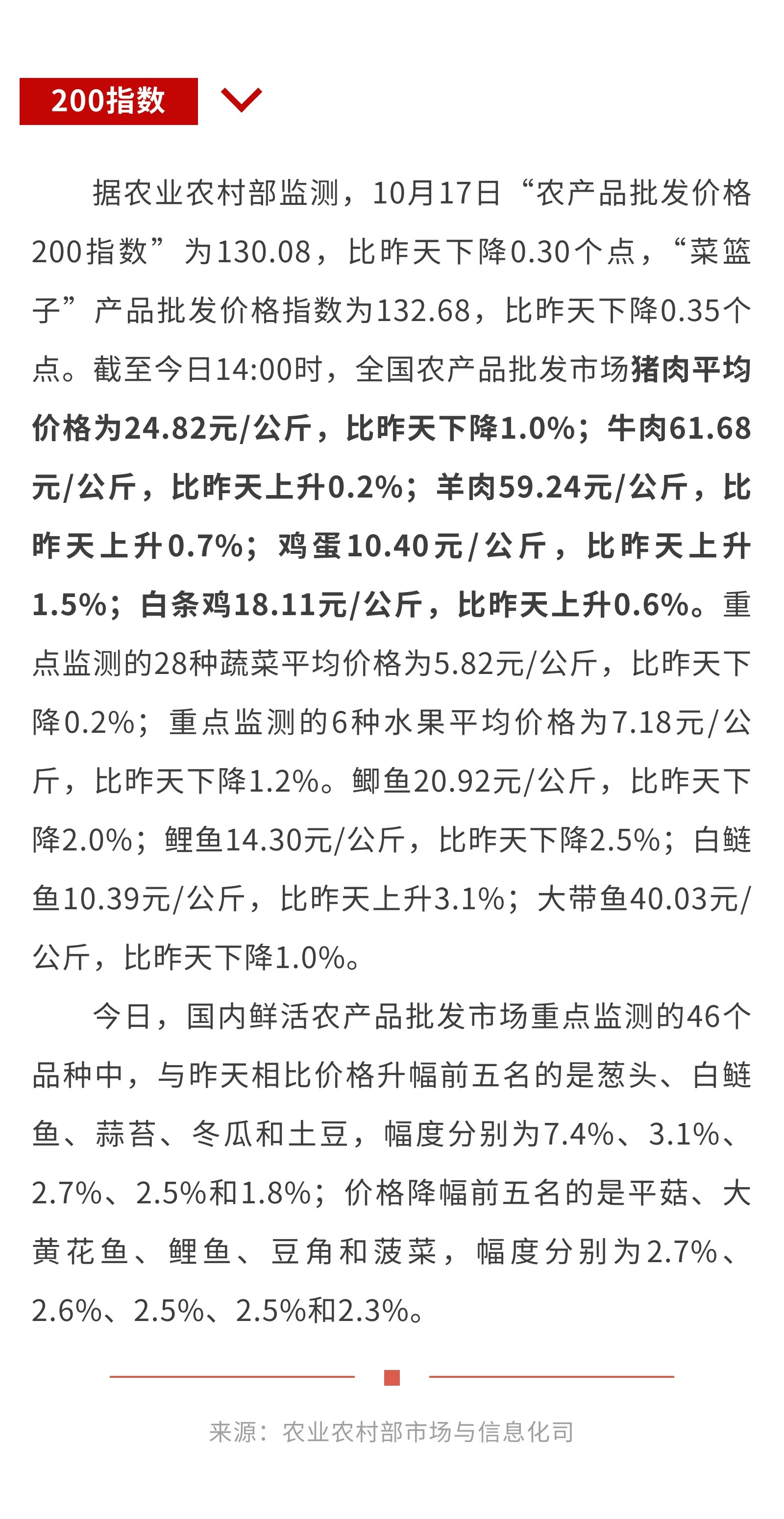 200指数

据农业农村部监测，10月17日“农产品批发价格200指数”为130.08，比昨天下降0.30个点，“菜篮子”产品批发价格指数为132.68，比昨天下降0.35个点。截至今日14:00时，全国农产品批发市场猪肉平均价格为24.82元/公斤，比昨天下降1.0%；牛肉61.68元/公斤，比昨天上升0.2%；羊肉59.24元/公斤，比昨天上升0.7%；鸡蛋10.40元/公斤，比昨天上升1.5%；白条鸡18.11元/公斤，比昨天上升0.6%。重点监测的28种蔬菜平均价格为5.82元/公斤，比昨天下降0.2%；重点监测的6种水果平均价格为7.18元/公斤，比昨天下降1.2%。鲫鱼20.92元/公斤，比昨天下降2.0%；鲤鱼14.30元/公斤，比昨天下降2.5%；白鲢鱼10.39元/公斤，比昨天上升3.1%；大带鱼40.03元/公斤，比昨天下降1.0%。

今日，国内鲜活农产品批发市场重点监测的46个品种中，与昨天相比价格升幅前五名的是葱头、白鲢鱼、蒜苔、冬瓜和土豆，幅度分别为7.4%、3.1%、2.7%、2.5%和1.8%；价格降幅前五名的是平菇、大黄花鱼、鲤鱼、豆角和菠菜，幅度分别为2.7%、2.6%、2.5%、2.5%和2.3%。

来源：农业农村部市场与信息化司